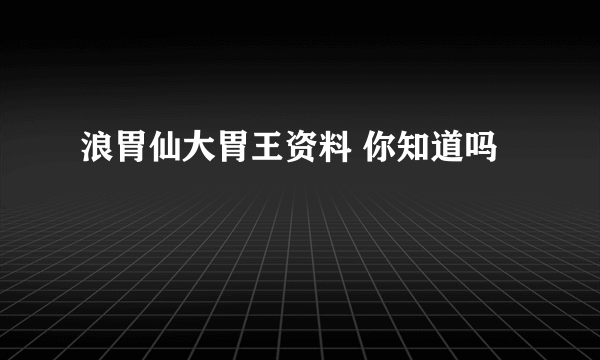 浪胃仙大胃王资料 你知道吗